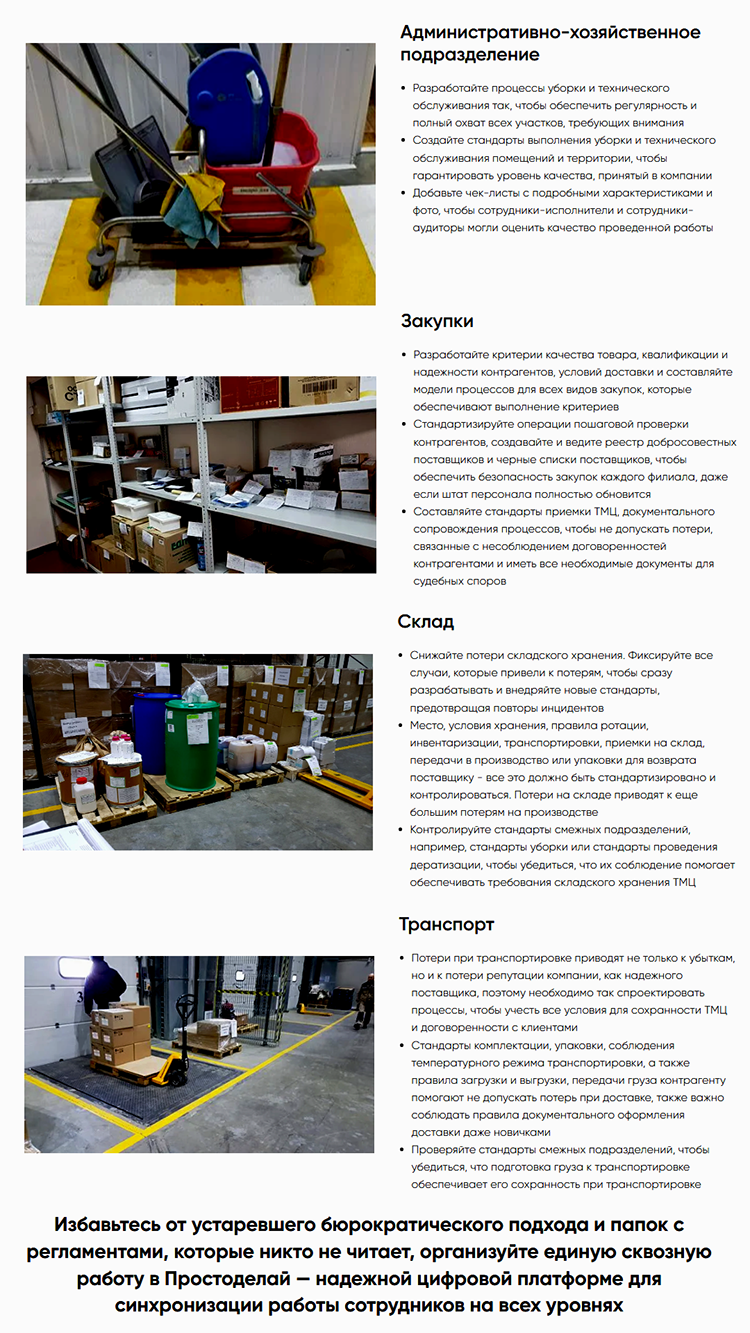 Административно-хозяйственное подразделение

• Разработайте процессы уборки и технического обслуживания так, чтобы обеспечить регулярность и полный охват всех участков, требующих внимания
• Создайте стандарты выполнения уборки и технического обслуживания помещений и территории, чтобы гарантировать уровень качества, принятый в компании
• Добавьте чек-листы с подробными характеристиками и фото, чтобы сотрудники-исполнители и сотрудники-аудиторы могли оценить качество проведенной работы

Закупки

• Разработайте критерии качества товара, квалификации и надежности контрагентов, условий доставки и составляйте модели процессов для всех видов закупок, которые обеспечивают выполнение критериев
• Стандартизируйте операции пошаговой проверки контрагентов, создавайте и ведите реестр добросовестных поставщиков и черные списки поставщиков, чтобы обеспечить безопасность закупок каждого филиала, даже если штат персонала полностью обновится
• Составляйте стандарты приемки ТМЦ, документального сопровождения процессов, чтобы не допускать потери, связанные с несоблюдением договоренностей контрагентами и иметь все необходимые документы для судебных споров

Склад

• Снижайте потери складского хранения. Фиксируйте все случаи, которые привели к потерям, чтобы сразу разрабатывать и внедряйте новые стандарты, предотвращая повторы инцидентов
• Место, условия хранения, правила ротации, инвентаризации, транспортировки, приемки на склад, передачи в производство или упаковки для возврата поставщику - все это должно быть стандартизировано и контролироваться. Потери на складе приводят к еще большим потерям на производстве
• Контролируйте стандарты смежных подразделений, например, стандарты уборки или стандарты проведения дератизации, чтобы убедиться, что их соблюдение помогает обеспечивать требования складского хранения ТМЦ

Транспорт

• Потери при транспортировке приводят не только к убыткам, но и к потери репутации компании, как надежного поставщика, поэтому необходимо так спроектировать процессы, чтобы учесть все условия для сохранности ТМЦ и договоренности с клиентами
• Стандарты комплектации, упаковки, соблюдения температурного режима транспортировки, а также правила загрузки и выгрузки, передачи груза контрагенту помогают не допускать потерь при доставке, также важно соблюдать правила документального оформления доставки даже новичками
• Проверяйте стандарты смежных подразделений, чтобы убедиться, что подготовка груза к транспортировке обеспечивает его сохранность при транспортировке

Избавьтесь от устаревшего бюрократического подхода и папок с регламентами, которые никто не читает, организуйте единую сквозную работу в Простоделай — надежной цифровой платформе для синхронизации работы сотрудников на всех уровнях